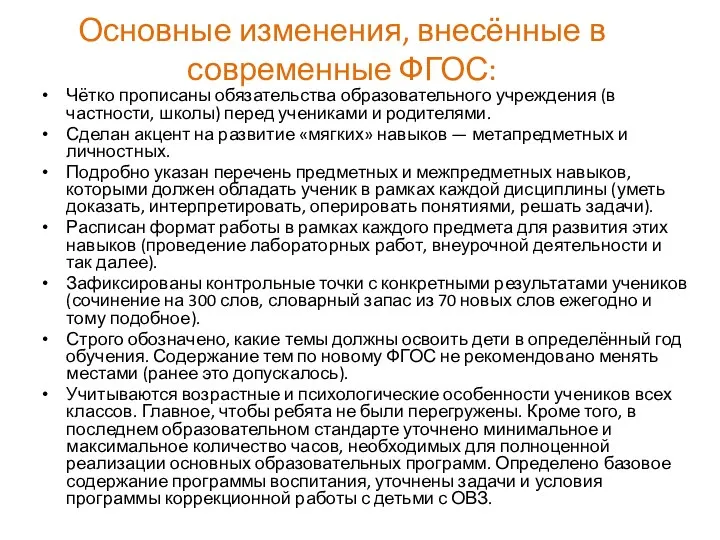 Основные изменения, внесённые в современные ФГОС:

• Чётко прописаны обязательства образовательного учреждения (в частности, школы) перед учениками и родителями.
• Сделан акцент на развитие «мягких» навыков — метапредметных и личностных.
• Подробно указан перечень предметных и межпредметных навыков, которыми должен обладать ученик в рамках каждой дисциплины (уметь доказать, интерпретировать, оперировать понятиями, решать задачи).
• Расписан формат работы в рамках каждого предмета для развития этих навыков (проведение лабораторных работ, внеурочной деятельности и так далее).
• Зафиксированы контрольные точки с конкретными результатами учеников (сочинение на 300 слов, словарный запас из 70 новых слов ежегодно и тому подобное).
• Строго обозначено, какие темы должны освоить дети в определённый год обучения. Содержание тем по новому ФГОС не рекомендовано менять местами (ранее это допускалось).
• Учитываются возрастные и психологические особенности учеников всех классов. Главное, чтобы ребята не были перегружены. Кроме того, в последнем образовательном стандарте уточнено минимальное и максимальное количество часов, необходимых для полноценной реализации основных образовательных программ. Определено базовое содержание программы воспитания, уточнены задачи и условия программы коррекционной работы с детьми с ОВЗ.